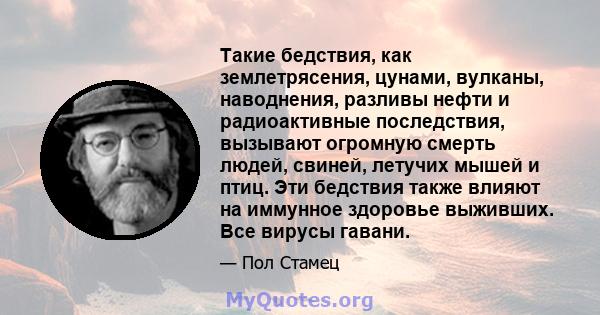 Такие бедствия, как землетрясения, цунами, вулканы, наводнения, разливы нефти и радиоактивные последствия, вызывают огромную смерть людей, свиней, летучих мышей и птиц. Эти бедствия также влияют на иммунное здоровье выживших. Все вирусы гавани.

— Пол Стамец

MyQuotes.org